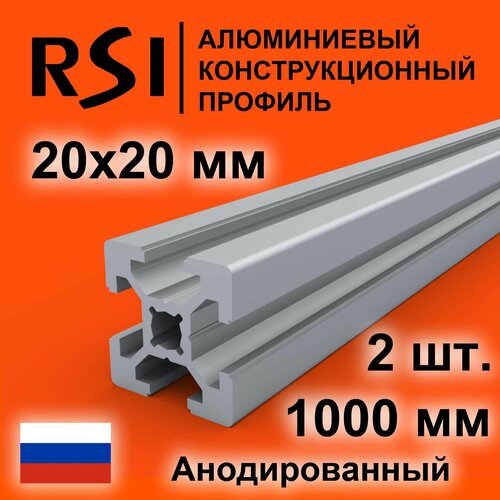 RSI
АЛЮМИНИЕВЫЙ КОНСТРУКЦИОННЫЙ ПРОФИЛЬ

20x20 мм

2 шт.

1000 мм

Анодированный